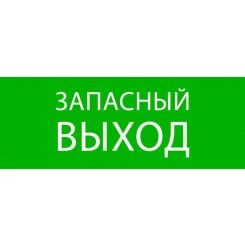 ЗАПАСНЫЙ
ВЫХОД